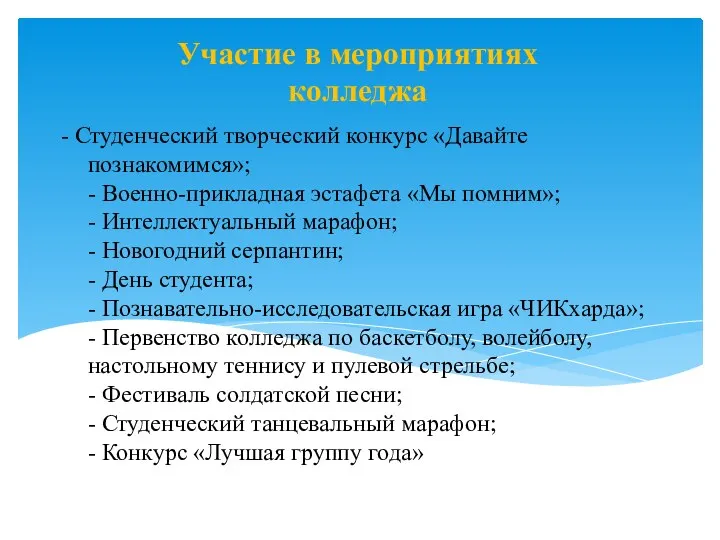 Участие в мероприятиях колледжа

- Студенческий творческий конкурс «Давайте познакомимся»;
- Военно-прикладная эстафета «Мы помним»;
- Интеллектуальный марафон;
- Новогодний серпантин;
- День студента;
- Познавательно-исследовательская игра «ЧИКхарда»;
- Первенство колледжа по баскетболу, волейболу, настольному теннису и пулевой стрельбе;
- Фестиваль солдатской песни;
- Студенческий танцевальный марафон;
- Конкурс «Лучшая группу года»